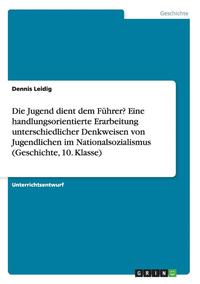 Geschichte

Dennis Leidig

Die Jugend dient dem Führer? Eine handlungsorientierte Erarbeitung unterschiedlicher Denkweisen von Jugendlichen im Nationalsozialismus (Geschichte, 10. Klasse)

Unterrichtsentwurf

GRIN